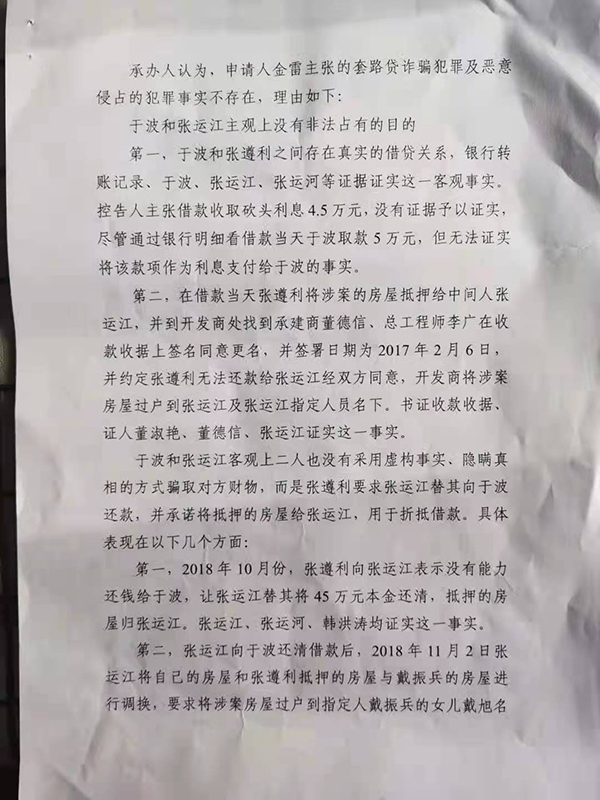 承办人认为，申请人金雷主张的套路贷诈骗犯罪及恶意侵占的犯罪事实不存在，理由如下：

于波和张运江主观上没有非法占有的目的

第一，于波和张遵利之间存在真实的借贷关系，银行转账记录、于波、张运江、张运河等证据证实这一客观事实。控告人主张借款收取砍头利息4.5万元，没有证据予以证实，尽管通过银行明细看借款当天于波取款5万元，但无法证实将该款项作为利息支付给于波的事实。

第二，在借款当天张遵利将涉案的房屋抵押给中间人张运江，并到开发商处找到承建商董德信、总工程师李广在收款收据上签名同意更名，并签署日期为2017年2月6日，并约定张遵利无法还款给张运江经双方同意，开发商将涉案房屋过户到张运江及张运江指定人员名下。书证收款收据、证人董淑艳、董德信、张运江证实这一事实。

于波和张运江客观上二人也没有采用虚构事实、隐瞒真相的方式骗取对方财物，而是张遵利要求张运江替其向于波还款，并承诺将抵押的房屋给张运江，用于折抵借款。具体表现在以下几个方面：

第一，2018年10月份，张遵利向张运江表示没有能力还钱给于波，让张运江替其将45万元本金还清，抵押的房屋归张运江。张运江、张运河、韩洪涛均证实这一事实。

第二，张运江向于波还清借款后，2018年11月2日张运江将自己的房屋和张遵利抵押的房屋与戴振兵的房屋进行调换，要求将涉案房屋过户到指定人戴振兵的女儿戴旭名